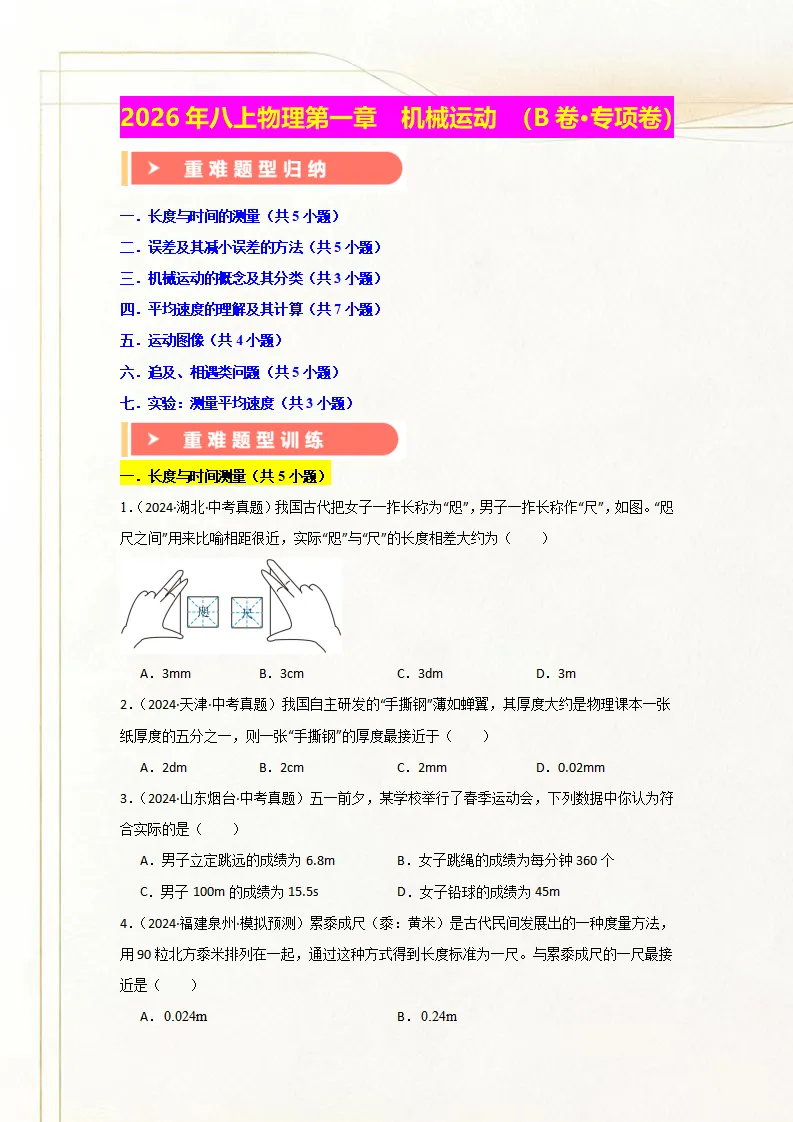 2026年八上物理第一章 机械运动 （B卷•专项卷）

重难题型归纳

一．长度与时间的测量（共5小题）

二．误差及其减小误差的方法（共5小题）

三．机械运动的概念及其分类（共3小题）

四．平均速度的理解及其计算（共7小题）

五．运动图像（共4小题）

六．追及、相遇类问题（共5小题）

七．实验：测量平均速度（共3小题）

重难题型训练

一．长度与时间测量（共5小题）

1.（2024·湖北·中考真题）我国古代把女子一拃长称为“咫”，男子一拃长称作“尺”，如图。“咫尺之间”用来比喻相距很近，实际“咫”与“尺”的长度相差大约为（　　）

咫 尺

A．3mm B．3cm C．3dm D．3m

2.（2024·天津·中考真题）我国自主研发的“手撕钢”薄如蝉翼，其厚度大约是物理课本一张纸厚度的五分之一，则一张“手撕钢”的厚度最接近于（　　）

A．2dm B．2cm C．2mm D．0.02mm

3.（2024·山东烟台·中考真题）五一前夕，某学校举行了春季运动会，下列数据中你认为符合实际的是（　　）

A．男子立定跳远的成绩为6.8m B．女子跳绳的成绩为每分钟360个

C．男子100m的成绩为15.5s D．女子铅球的成绩为45m

4.（2024·福建泉州·模拟预测）累黍成尺（黍：黄米）是古代民间发展出的一种度量方法，用90粒北方黍米排列在一起，通过这种方式得到长度标准为一尺。与累黍成尺的一尺最接近是（　　）

A．0.024m B．0.24m